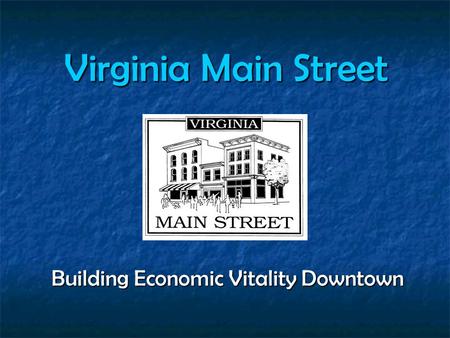 Virginia Main Street

VIRGINIA

MAIN STREET

Building Economic Vitality Downtown